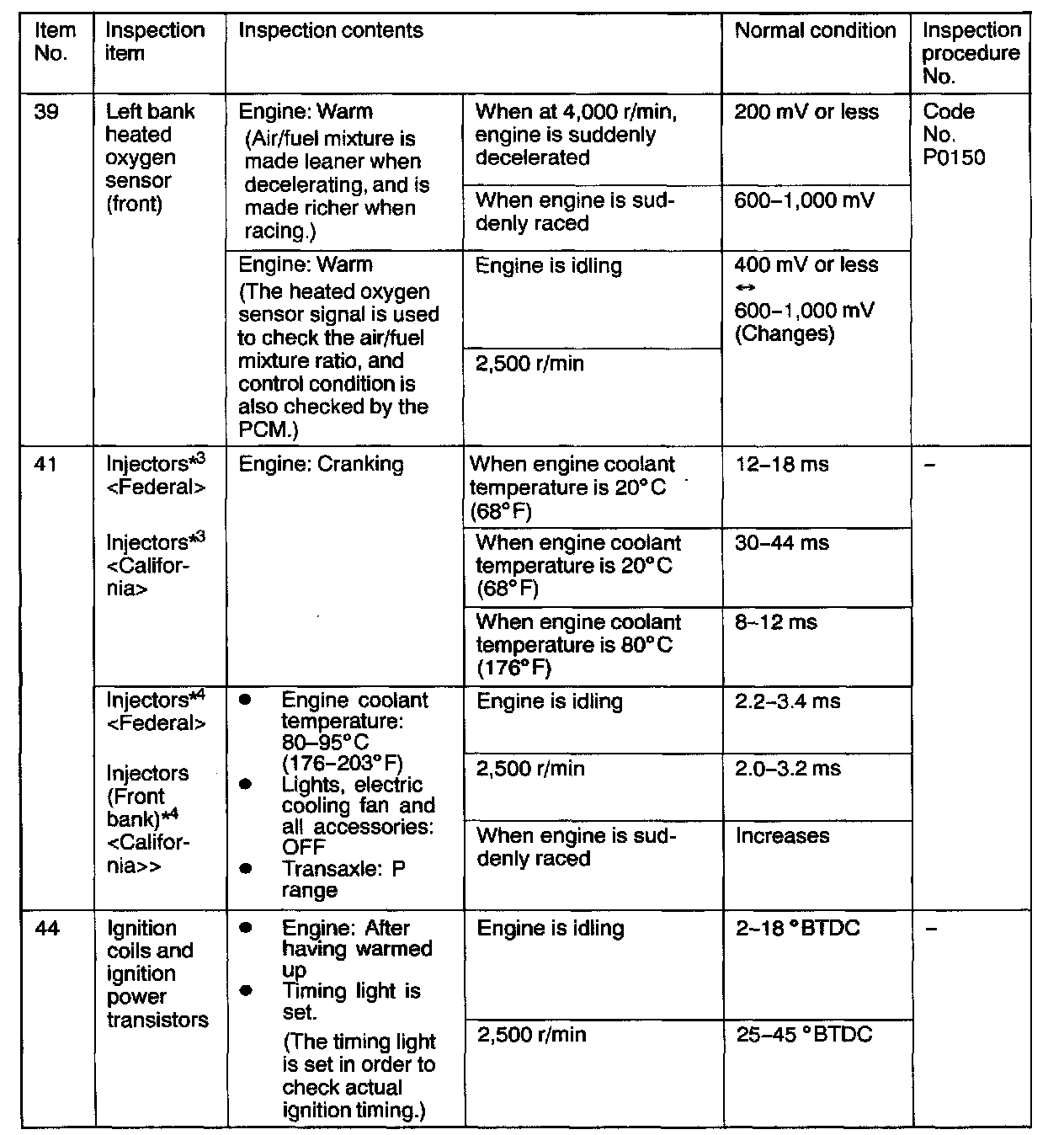 | Item No. | Inspection item | Inspection contents | | Normal condition | Inspection procedure No. |
|---|---|---|---|---|---|
| 39 | Left bank heated oxygen sensor (front) | Engine: Warm (Air/fuel mixture is made leaner when decelerating, and is made richer when racing.) | When at 4,000 r/min, engine is suddenly decelerated | 200 mV or less | Code No. P0150 |
| | | | When engine is suddenly raced | 600–1,000 mV | |
| | | Engine: Warm (The heated oxygen sensor signal is used to check the air/fuel mixture ratio, and control condition is also checked by the PCM.) | Engine is idling | 400 mV or less ↔ 600–1,000 mV (Changes) | |
| | | | 2,500 r/min | | |
| 41 | Injectors$^{*3}$ <Federal> Injectors$^{*3}$ <California> | Engine: Cranking | When engine coolant temperature is 20°C (68°F) | 12–18 ms | – |
| | | | When engine coolant temperature is 20°C (68°F) | 30–44 ms | |
| | | | When engine coolant temperature is 80°C (176°F) | 8–12 ms | |
| | Injectors$^{*4}$ <Federal> Injectors (Front bank)$^{*4}$ <California>> | ● Engine coolant temperature: 80–95°C (176–203°F) ● Lights, electric cooling fan and all accessories: OFF ● Transaxle: P range | Engine is idling | 2.2–3.4 ms | |
| | | | 2,500 r/min | 2.0–3.2 ms | |
| | | | When engine is suddenly raced | Increases | |
| 44 | Ignition coils and ignition power transistors | ● Engine: After having warmed up ● Timing light is set. (The timing light is set in order to check actual ignition timing.) | Engine is idling | 2–18 °BTDC | – |
| | | | 2,500 r/min | 25–45 °BTDC | |